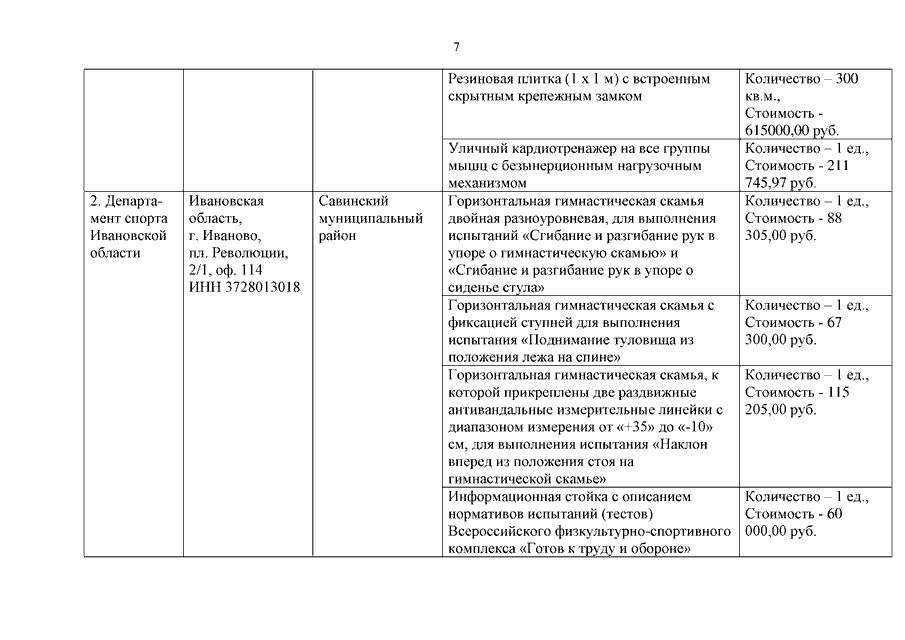 7

| | | | | |
|---|---|---|---|---|
| | | | Резиновая плитка (1 х 1 м) с встроенным скрытным крепежным замком | Количество – 300 кв.м., Стоимость - 615000,00 руб. |
| | | | Уличный кардиотренажер на все группы мышц с безынерционным нагрузочным механизмом | Количество – 1 ед., Стоимость - 211 745,97 руб. |
| 2. Департамент спорта Ивановской области | Ивановская область, г. Иваново, пл. Революции, 2/1, оф. 114 ИНН 3728013018 | Савинский муниципальный район | Горизонтальная гимнастическая скамья двойная разноуровневая, для выполнения испытаний «Сгибание и разгибание рук в упоре о гимнастическую скамью» и «Сгибание и разгибание рук в упоре о сиденье стула» | Количество – 1 ед., Стоимость - 88 305,00 руб. |
| | | | Горизонтальная гимнастическая скамья с фиксацией ступней для выполнения испытания «Поднимание туловища из положения лежа на спине» | Количество – 1 ед., Стоимость - 67 300,00 руб. |
| | | | Горизонтальная гимнастическая скамья, к которой прикреплены две раздвижные антивандальные измерительные линейки с диапазоном измерения от «+35» до «-10» см, для выполнения испытания «Наклон вперед из положения стоя на гимнастической скамье» | Количество – 1 ед., Стоимость - 115 205,00 руб. |
| | | | Информационная стойка с описанием нормативов испытаний (тестов) Всероссийского физкультурно-спортивного комплекса «Готов к труду и обороне» | Количество – 1 ед., Стоимость - 60 000,00 руб. |